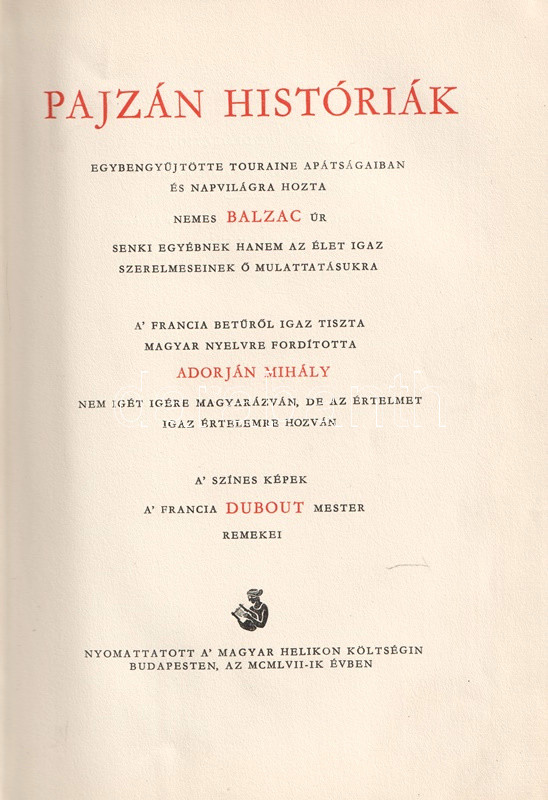 PAJZÁN HISTÓRIÁK

EGYBENGYŰJTÖTTE TOURAINE APÁTSÁGAIBAN
ÉS NAPVILÁGRA HOZTA
NEMES BALZAC ÚR
SENKI EGYÉBNEK HANEM AZ ÉLET IGAZ
SZERELMESEINEK Ő MULATTATÁSUKRA

A' FRANCIA BETŰRŐL IGAZ TISZTA
MAGYAR NYELVRE FORDÍTOTTA
ADORJÁN MIHÁLY
NEM IGÉT IGÉRE MAGYARÁZVÁN, DE AZ ÉRTELMET
IGAZ ÉRTELEMRE HOZVÁN

A' SZÍNES KÉPEK
A' FRANCIA DUBOUT MESTER
REMEKEI

NYOMATTATOTT A' MAGYAR HELIKON KÖLTSÉGIN
BUDAPESTEN, AZ MCMLVII-IK ÉVBEN